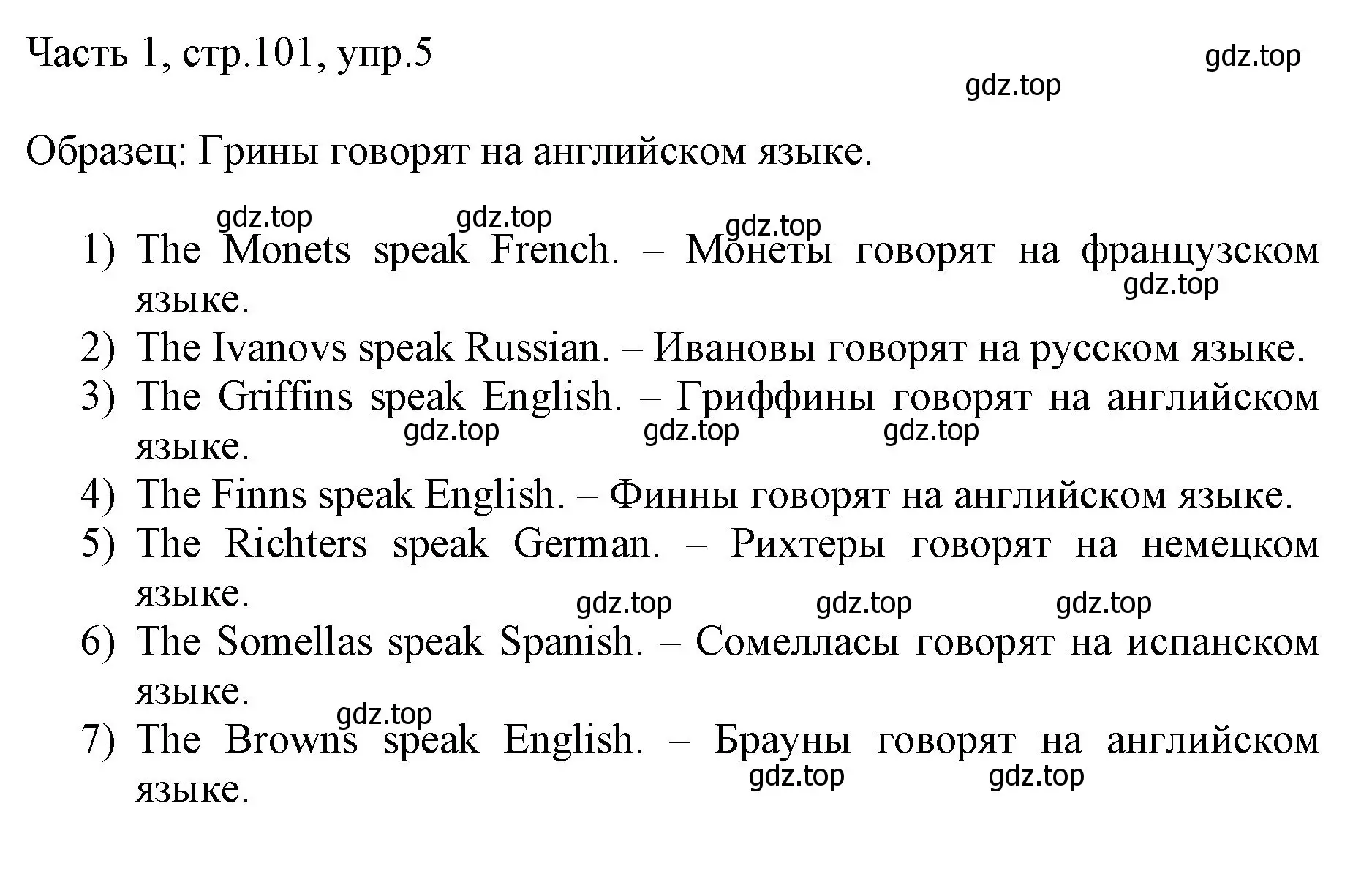 Часть 1, стр.101, упр.5

gdz.top gdz.top

Образец: Грины говорят на английском языке.

gdz.top gdz.top gdz.top

1) The Monets speak French. – Монеты говорят на французском языке.

gdz.top

2) The Ivanovs speak Russian. – Ивановы говорят на русском языке.

3) The Griffins speak English. – Гриффины говорят на английском языке.

gdz.top gdz.top gdz.top

4) The Finns speak English. – Финны говорят на английском языке.

5) The Richters speak German. – Рихтеры говорят на немецком языке.

gdz.top gdz.top gdz.top

6) The Somellas speak Spanish. – Сомелласы говорят на испанском языке.

gdz.top

7) The Browns speak English. – Брауны говорят на английском языке.

gdz.top gdz.top